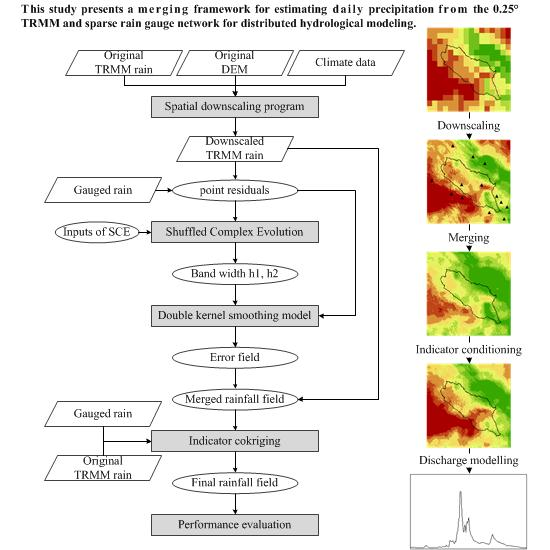 This study presents a merging framework for estimating daily precipitation from the 0.25° TRMM and sparse rain gauge network for distributed hydrological modeling.

Original TRMM rain

Original DEM

Climate data

Spatial downscaling program

Downscaled TRMM rain

Gauged rain

point residuals

Inputs of SCE

Shuffled Complex Evolution

Band width h1, h2

Double kernel smoothing model

Error field

Merged rainfall field

Gauged rain

Indicator cokriging

Original TRMM rain

Final rainfall field

Performance evaluation

Downscaling

Merging

Indicator conditioning

Discharge modelling